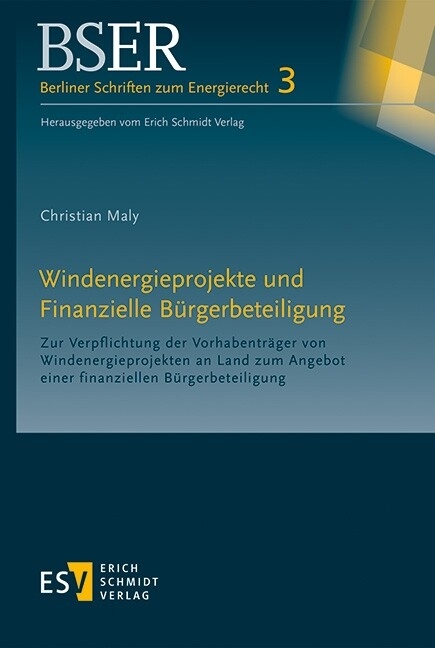 BSER
Berliner Schriften zum Energierecht 3

Herausgegeben vom Erich Schmidt Verlag

Christian Maly

Windenergieprojekte und Finanzielle Bürgerbeteiligung

Zur Verpflichtung der Vorhabenträger von Windenergieprojekten an Land zum Angebot einer finanziellen Bürgerbeteiligung

ESV ERICH SCHMIDT VERLAG